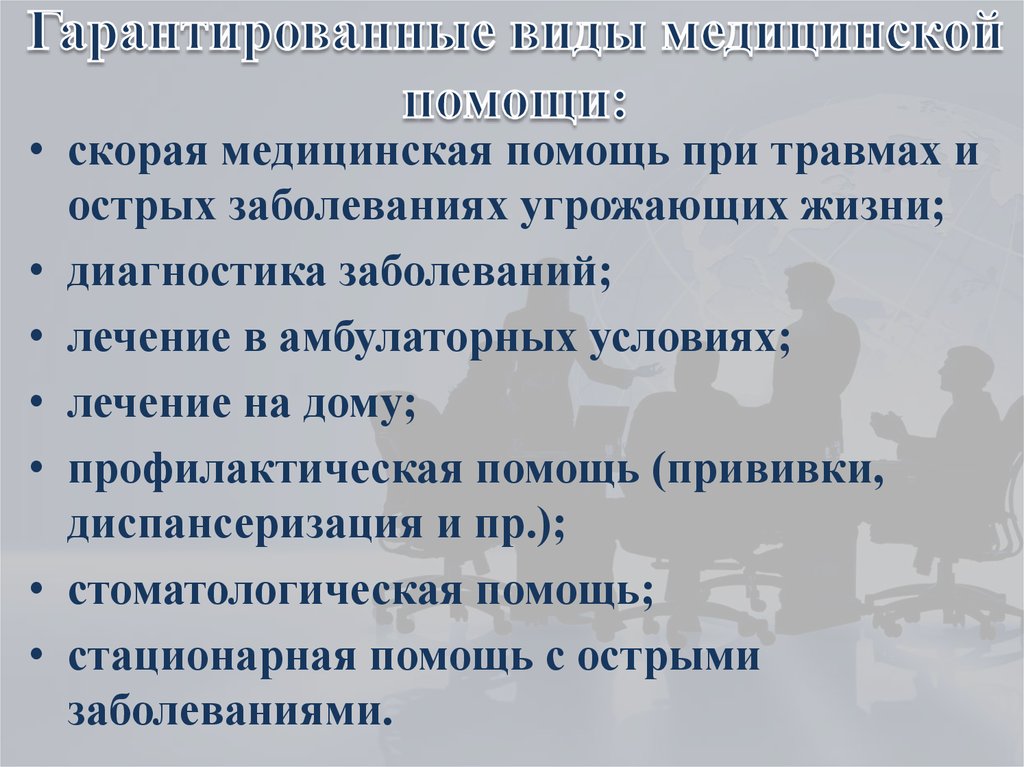 Гарантированные виды медицинской помощи:

• скорая медицинская помощь при травмах и острых заболеваниях угрожающих жизни;
• диагностика заболеваний;
• лечение в амбулаторных условиях;
• лечение на дому;
• профилактическая помощь (прививки, диспансеризация и пр.);
• стоматологическая помощь;
• стационарная помощь с острыми заболеваниями.